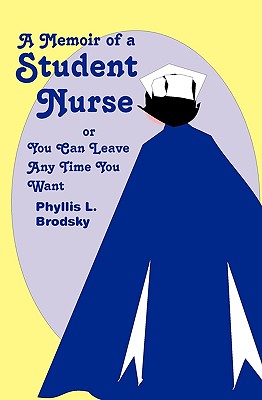 A Memoir of a
Student
Nurse

or

You Can Leave
Any Time You
Want

Phyllis L.
Brodsky